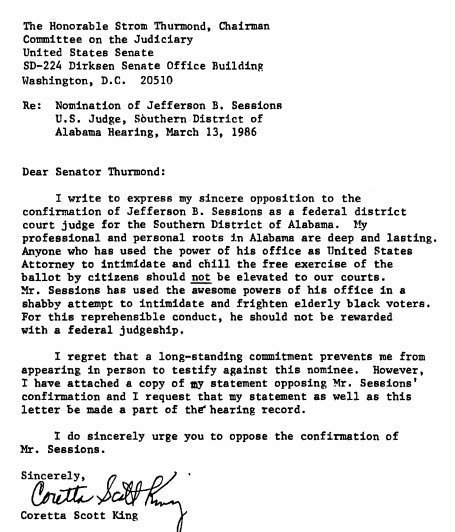 The Honorable Strom Thurmond, Chairman
Committee on the Judiciary
United States Senate
SD-224 Dirksen Senate Office Building
Washington, D.C. 20510

Re: Nomination of Jefferson B. Sessions
U.S. Judge, Southern District of
Alabama Hearing, March 13, 1986

Dear Senator Thurmond:

I write to express my sincere opposition to the confirmation of Jefferson B. Sessions as a federal district court judge for the Southern District of Alabama. My professional and personal roots in Alabama are deep and lasting. Anyone who has used the power of his office as United States Attorney to intimidate and chill the free exercise of the ballot by citizens should not be elevated to our courts. Mr. Sessions has used the awesome powers of his office in a shabby attempt to intimidate and frighten elderly black voters. For this reprehensible conduct, he should not be rewarded with a federal judgeship.

I regret that a long-standing commitment prevents me from appearing in person to testify against this nominee. However, I have attached a copy of my statement opposing Mr. Sessions' confirmation and I request that my statement as well as this letter be made a part of the hearing record.

I do sincerely urge you to oppose the confirmation of Mr. Sessions.

Sincerely,
Coretta Scott King
Coretta Scott King